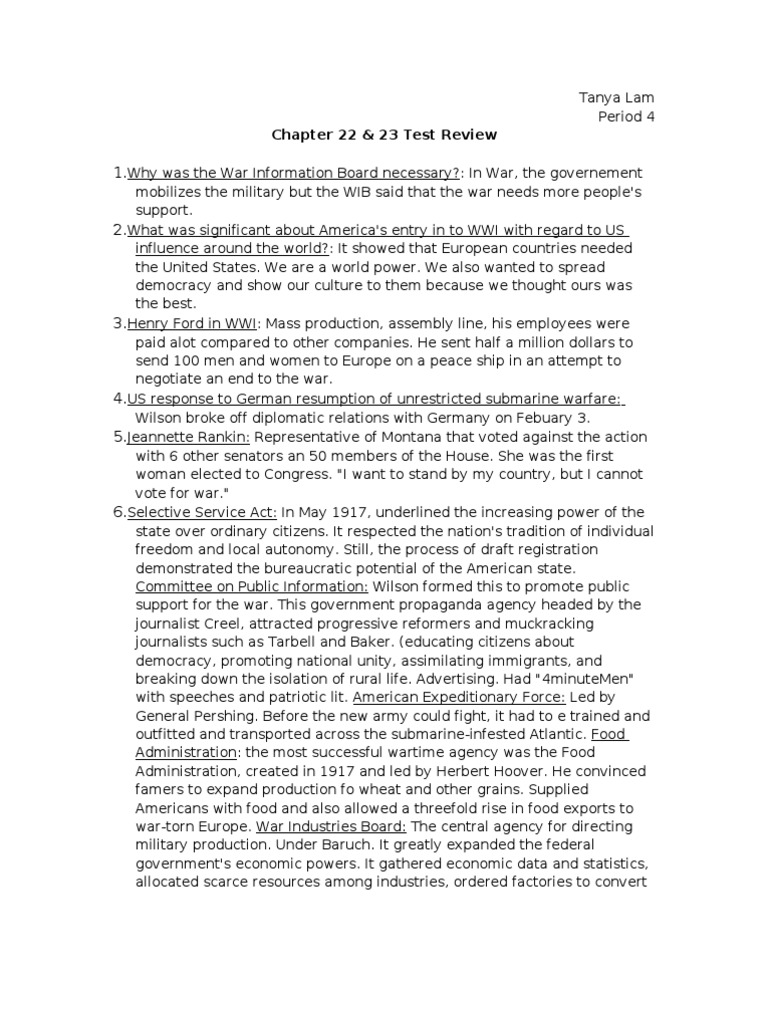 Tanya Lam
Period 4

Chapter 22 & 23 Test Review

1. Why was the War Information Board necessary?: In War, the governement mobilizes the military but the WIB said that the war needs more people's support.
2. What was significant about America's entry in to WWI with regard to US influence around the world?: It showed that European countries needed the United States. We are a world power. We also wanted to spread democracy and show our culture to them because we thought ours was the best.
3. Henry Ford in WWI: Mass production, assembly line, his employees were paid alot compared to other companies. He sent half a million dollars to send 100 men and women to Europe on a peace ship in an attempt to negotiate an end to the war.
4. US response to German resumption of unrestricted submarine warfare: Wilson broke off diplomatic relations with Germany on Febuary 3.
5. Jeannette Rankin: Representative of Montana that voted against the action with 6 other senators an 50 members of the House. She was the first woman elected to Congress. "I want to stand by my country, but I cannot vote for war."
6. Selective Service Act: In May 1917, underlined the increasing power of the state over ordinary citizens. It respected the nation's tradition of individual freedom and local autonomy. Still, the process of draft registration demonstrated the bureaucratic potential of the American state. Committee on Public Information: Wilson formed this to promote public support for the war. This government propaganda agency headed by the journalist Creel, attracted progressive reformers and muckracking journalists such as Tarbell and Baker. (educating citizens about democracy, promoting national unity, assimilating immigrants, and breaking down the isolation of rural life. Advertising. Had "4minuteMen" with speeches and patriotic lit. American Expeditionary Force: Led by General Pershing. Before the new army could fight, it had to e trained and outfitted and transported across the submarine-infested Atlantic. Food Administration: the most successful wartime agency was the Food Administration, created in 1917 and led by Herbert Hoover. He convinced famers to expand production fo wheat and other grains. Supplied Americans with food and also allowed a threefold rise in food exports to war-torn Europe. War Industries Board: The central agency for directing military production. Under Baruch. It greatly expanded the federal government's economic powers. It gathered economic data and statistics, allocated scarce resources among industries, ordered factories to convert